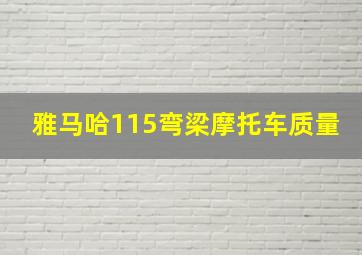 雅马哈115弯梁摩托车质量